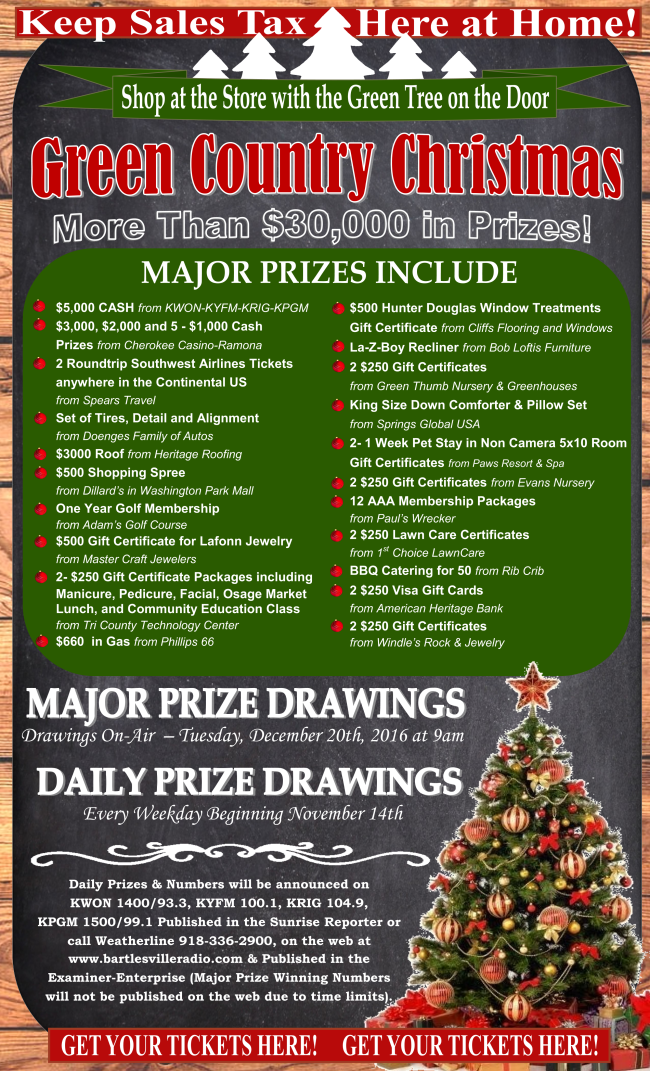 Keep Sales Tax Here at Home!

Shop at the Store with the Green Tree on the Door

Green Country Christmas

More Than $30,000 in Prizes!

MAJOR PRIZES INCLUDE

• $5,000 CASH from KWON-KYFM-KRIG-KPGM
• $3,000, $2,000 and 5 - $1,000 Cash Prizes from Cherokee Casino-Ramona
• 2 Roundtrip Southwest Airlines Tickets anywhere in the Continental US from Spears Travel
• Set of Tires, Detail and Alignment from Doenges Family of Autos
• $3000 Roof from Heritage Roofing
• $500 Shopping Spree from Dillard's in Washington Park Mall
• One Year Golf Membership from Adam's Golf Course
• $500 Gift Certificate for Lafonn Jewelry from Master Craft Jewelers
• 2- $250 Gift Certificate Packages including Manicure, Pedicure, Facial, Osage Market Lunch, and Community Education Class from Tri County Technology Center
• $660 in Gas from Phillips 66

• $500 Hunter Douglas Window Treatments Gift Certificate from Cliffs Flooring and Windows
• La-Z-Boy Recliner from Bob Loftis Furniture
• 2 $250 Gift Certificates from Green Thumb Nursery & Greenhouses
• King Size Down Comforter & Pillow Set from Springs Global USA
• 2- 1 Week Pet Stay in Non Camera 5x10 Room Gift Certificates from Paws Resort & Spa
• 2 $250 Gift Certificates from Evans Nursery
• 12 AAA Membership Packages from Paul's Wrecker
• 2 $250 Lawn Care Certificates from 1$^{st}$ Choice LawnCare
• BBQ Catering for 50 from Rib Crib
• 2 $250 Visa Gift Cards from American Heritage Bank
• 2 $250 Gift Certificates from Windle's Rock & Jewelry

MAJOR PRIZE DRAWINGS
Drawings On-Air – Tuesday, December 20th, 2016 at 9am

DAILY PRIZE DRAWINGS
Every Weekday Beginning November 14th

Daily Prizes & Numbers will be announced on KWON 1400/93.3, KYFM 100.1, KRIG 104.9, KPGM 1500/99.1 Published in the Sunrise Reporter or call Weatherline 918-336-2900, on the web at www.bartlesvilleradio.com & Published in the Examiner-Enterprise (Major Prize Winning Numbers will not be published on the web due to time limits).

GET YOUR TICKETS HERE! GET YOUR TICKETS HERE!